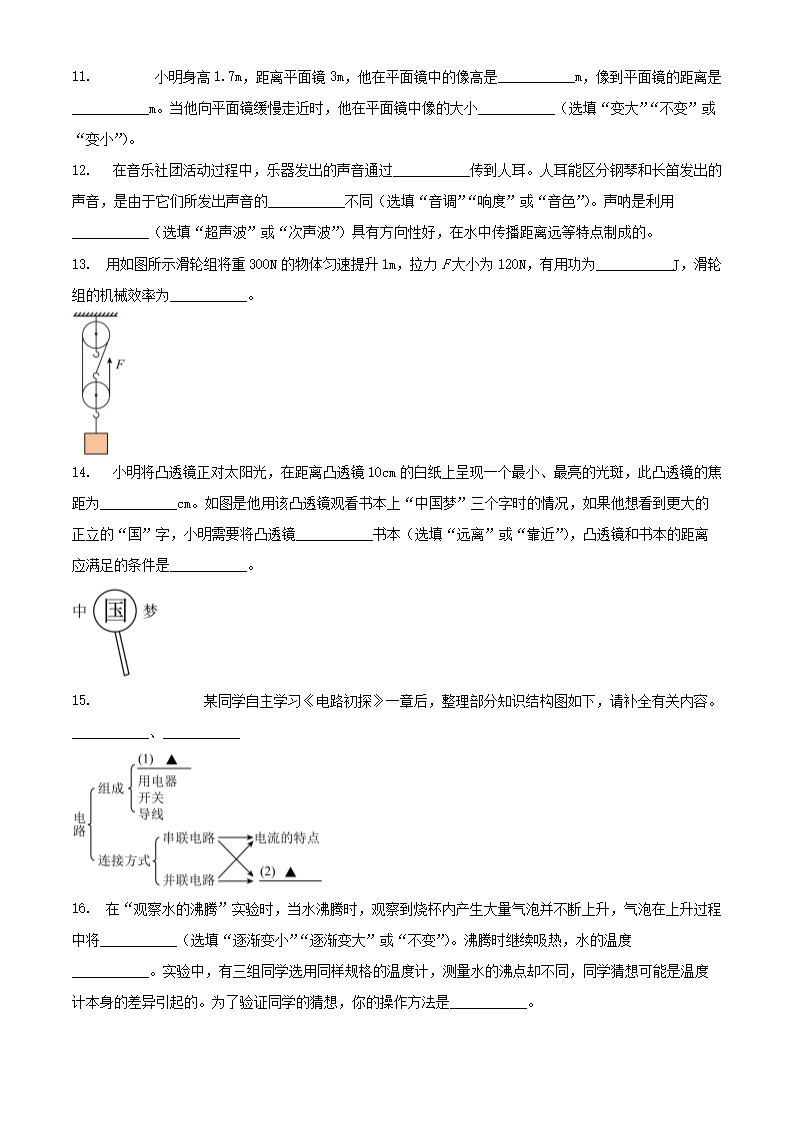 11. 小明身高 1.7m，距离平面镜 3m，他在平面镜中的像高是__________m，像到平面镜的距离是__________m。当他向平面镜缓慢走近时，他在平面镜中像的大小__________（选填“变大”“不变”或“变小”）。

12. 在音乐社团活动过程中，乐器发出的声音通过__________传到人耳。人耳能区分钢琴和长笛发出的声音，是由于它们所发出声音的__________不同（选填“音调”“响度”或“音色”）。声呐是利用__________（选填“超声波”或“次声波”）具有方向性好，在水中传播距离远等特点制成的。

13. 用如图所示滑轮组将重 300N 的物体匀速提升 1m，拉力 $F$ 大小为 120N，有用功为__________J，滑轮组的机械效率为__________。

$F$

14. 小明将凸透镜正对太阳光，在距离凸透镜 10cm 的白纸上呈现一个最小、最亮的光斑，此凸透镜的焦距为__________cm。如图是他用该凸透镜观看书本上“中国梦”三个字时的情况，如果他想看到更大的正立的“国”字，小明需要将凸透镜__________书本（选填“远离”或“靠近”），凸透镜和书本的距离应满足的条件是__________。

中 国 梦

15. 某同学自主学习《电路初探》一章后，整理部分知识结构图如下，请补全有关内容。__________、__________

电路
组成
(1) ▲
用电器
开关
导线
连接方式
串联电路
并联电路
电流的特点
(2) ▲

16. 在“观察水的沸腾”实验时，当水沸腾时，观察到烧杯内产生大量气泡并不断上升，气泡在上升过程中将__________（选填“逐渐变小”“逐渐变大”或“不变”）。沸腾时继续吸热，水的温度__________。实验中，有三组同学选用同样规格的温度计，测量水的沸点却不同，同学猜想可能是温度计本身的差异引起的。为了验证同学的猜想，你的操作方法是__________。